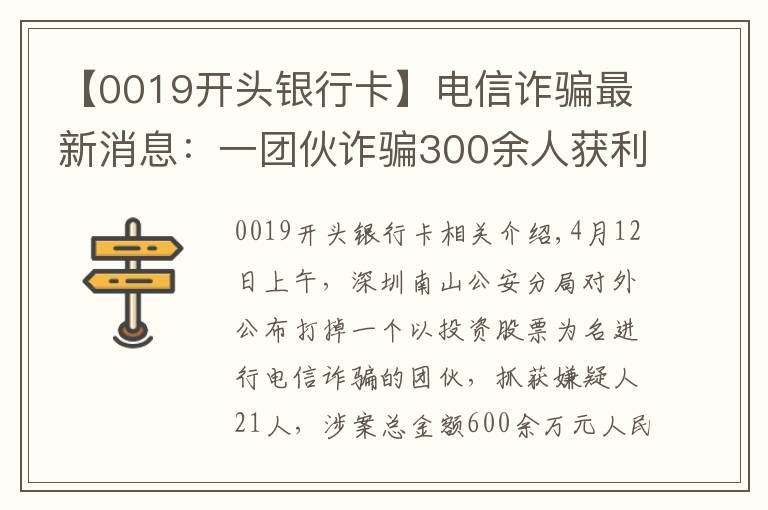 【0019开头银行卡】电信诈骗最新消息：一团伙诈骗300余人获利

0019开头银行卡相关介绍,4月12日上午，深圳南山公安分局对外公布打掉一个以投资股票为名进行电信诈骗的团伙，抓获嫌疑人21人，涉案总金额600余万元人民